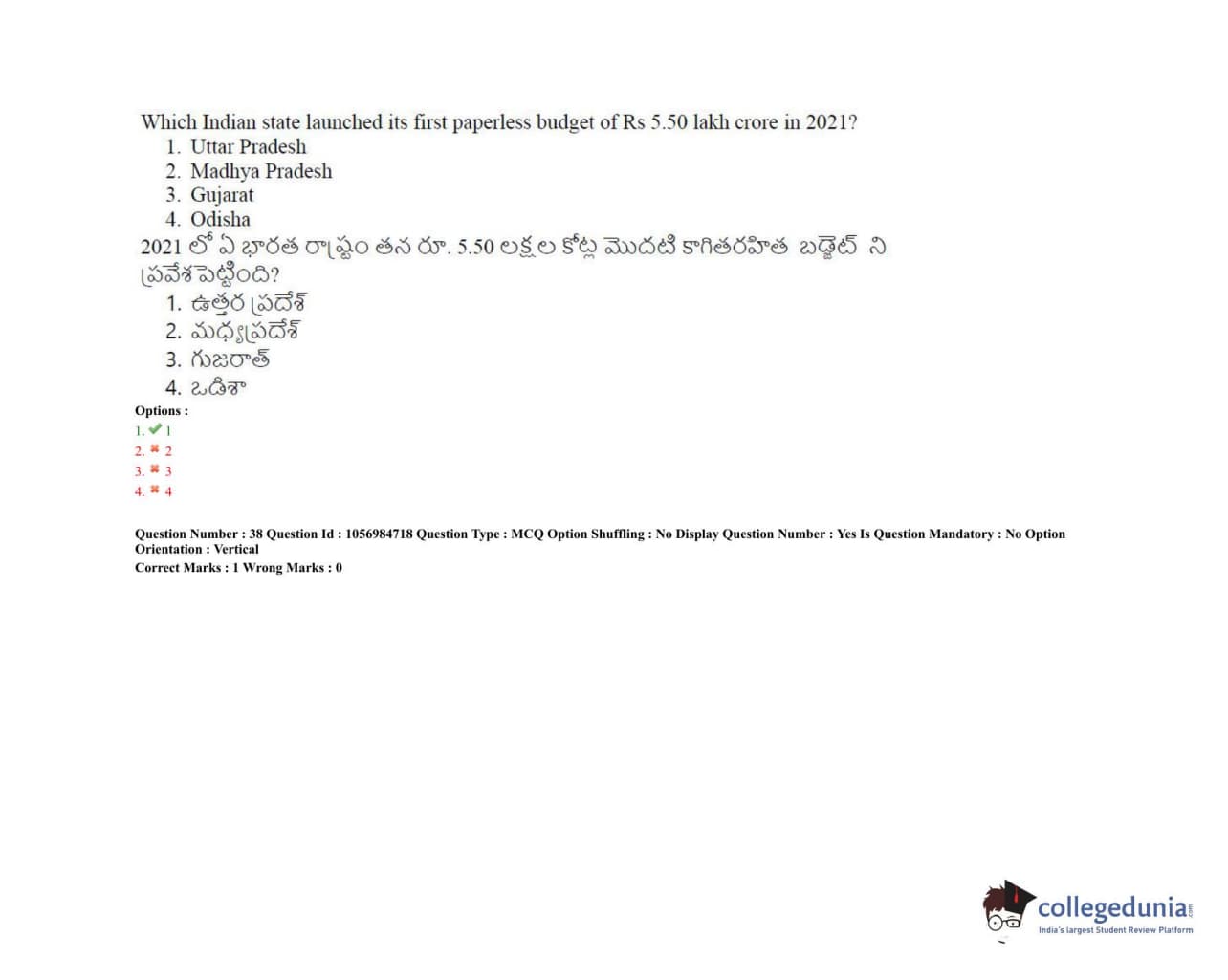 Which Indian state launched its first paperless budget of Rs 5.50 lakh crore in 2021?
1. Uttar Pradesh
2. Madhya Pradesh
3. Gujarat
4. Odisha
2021 లో ఏ భారత రాష్ట్రం తన రూ. 5.50 లక్షల కోట్ల మొదటి కాగితరహిత బడ్జెట్ ని ప్రవేశపెట్టింది?
1. ఉత్తర ప్రదేశ్
2. మధ్యప్రదేశ్
3. గుజరాత్
4. ఒడిశా
Options :
1. ✔ 1
2. ✖ 2
3. ✖ 3
4. ✖ 4

Question Number : 38 Question Id : 1056984718 Question Type : MCQ Option Shuffling : No Display Question Number : Yes Is Question Mandatory : No Option Orientation : Vertical
Correct Marks : 1 Wrong Marks : 0

collegedunia.com
India's largest Student Review Platform